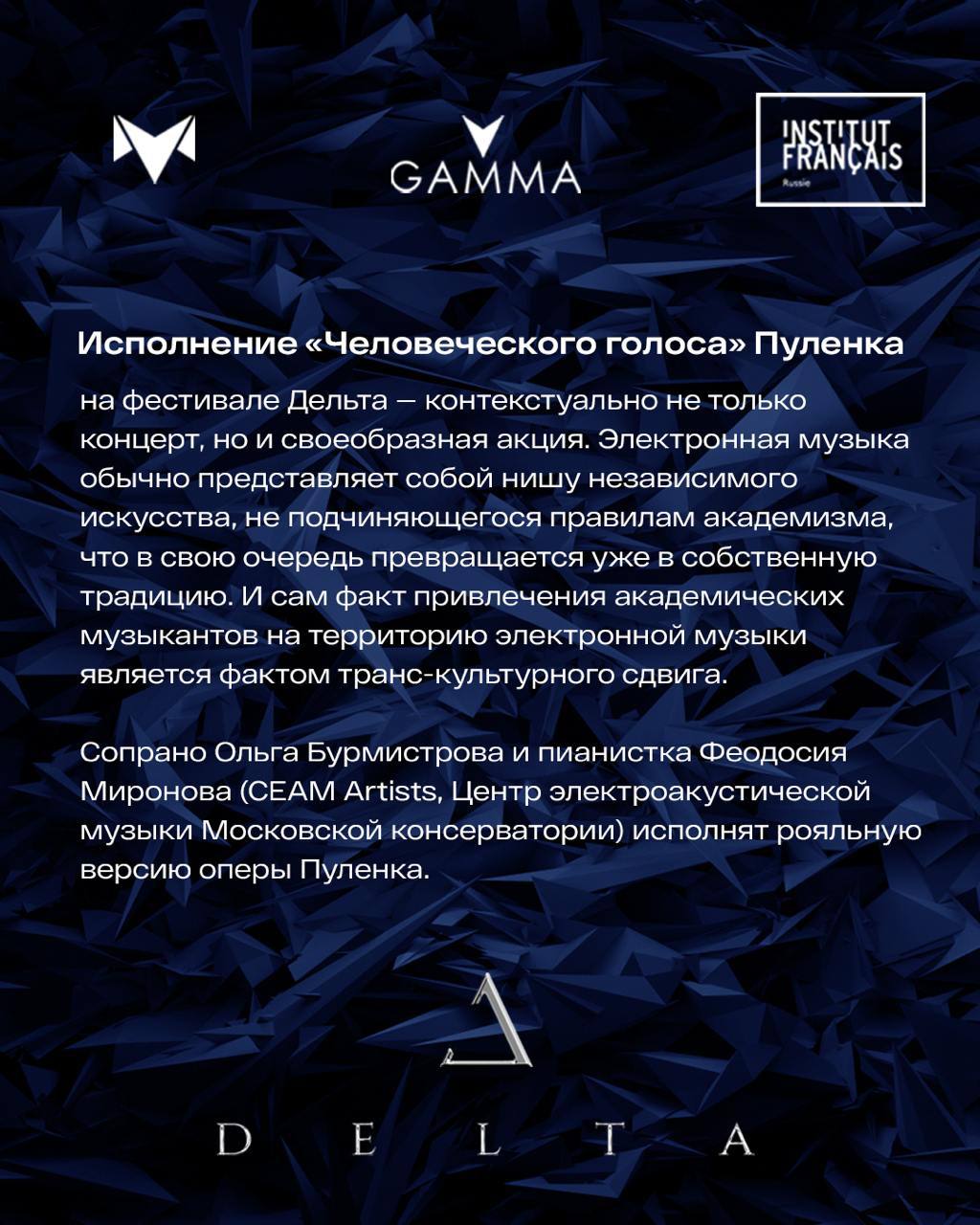 GAMMA

INSTITUT FRANÇAIS
Russie

Исполнение «Человеческого голоса» Пуленка

на фестивале Дельта — контекстуально не только концерт, но и своеобразная акция. Электронная музыка обычно представляет собой нишу независимого искусства, не подчиняющегося правилам академизма, что в свою очередь превращается уже в собственную традицию. И сам факт привлечения академических музыкантов на территорию электронной музыки является фактом транс-культурного сдвига.

Сопрано Ольга Бурмистрова и пианистка Феодосия Миронова (CEAM Artists, Центр электроакустической музыки Московской консерватории) исполнят рояльную версию оперы Пуленка.

DELTA